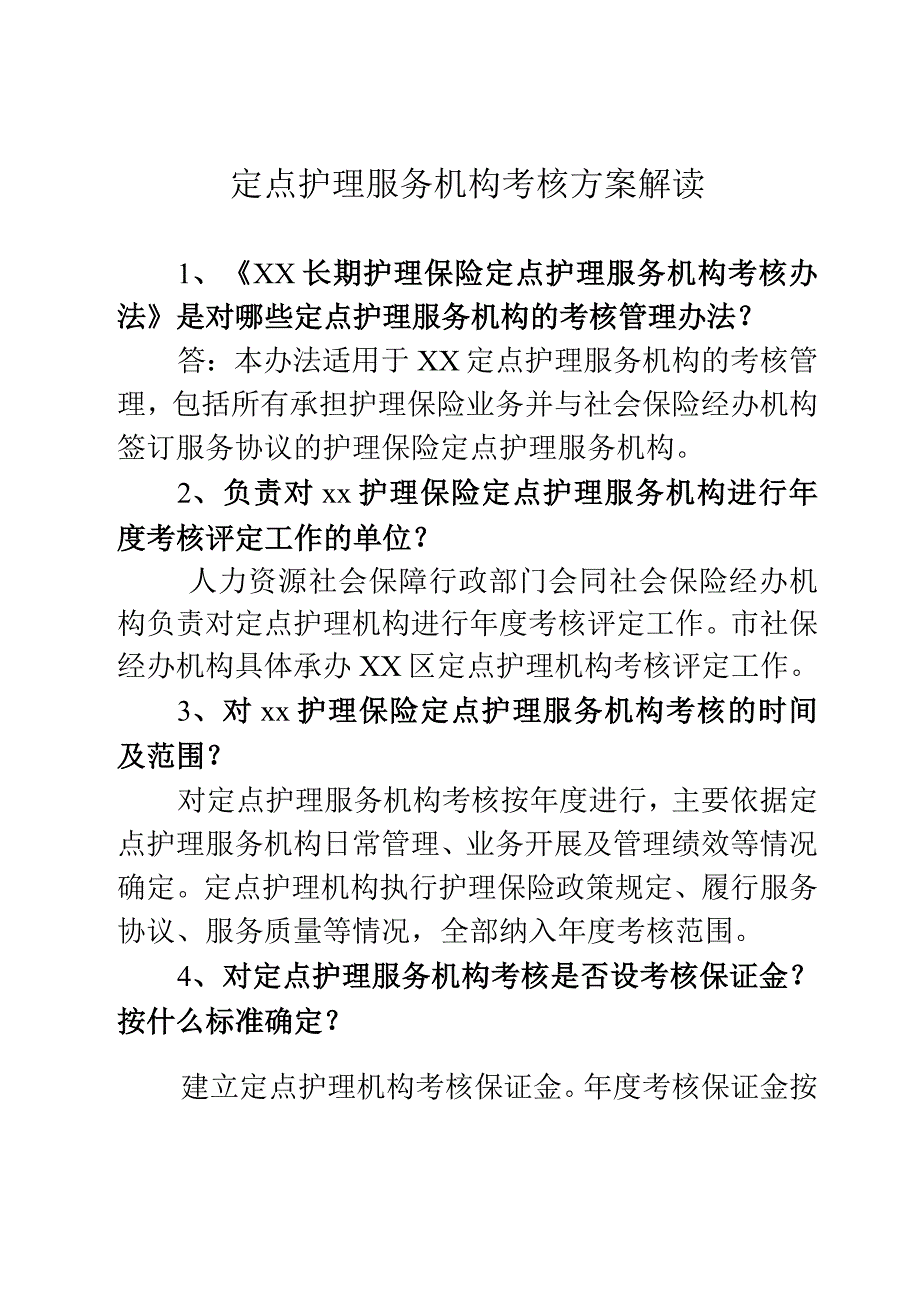 定点护理服务机构考核方案解读

1、《XX长期护理保险定点护理服务机构考核办法》是对哪些定点护理服务机构的考核管理办法？

答：本办法适用于XX定点护理服务机构的考核管理，包括所有承担护理保险业务并与社会保险经办机构签订服务协议的护理保险定点护理服务机构。

2、负责对xx护理保险定点护理服务机构进行年度考核评定工作的单位？

人力资源社会保障行政部门会同社会保险经办机构负责对定点护理机构进行年度考核评定工作。市社保经办机构具体承办XX区定点护理机构考核评定工作。

3、对xx护理保险定点护理服务机构考核的时间及范围？

对定点护理服务机构考核按年度进行，主要依据定点护理服务机构日常管理、业务开展及管理绩效等情况确定。定点护理机构执行护理保险政策规定、履行服务协议、服务质量等情况，全部纳入年度考核范围。

4、对定点护理服务机构考核是否设考核保证金？按什么标准确定？

建立定点护理机构考核保证金。年度考核保证金按